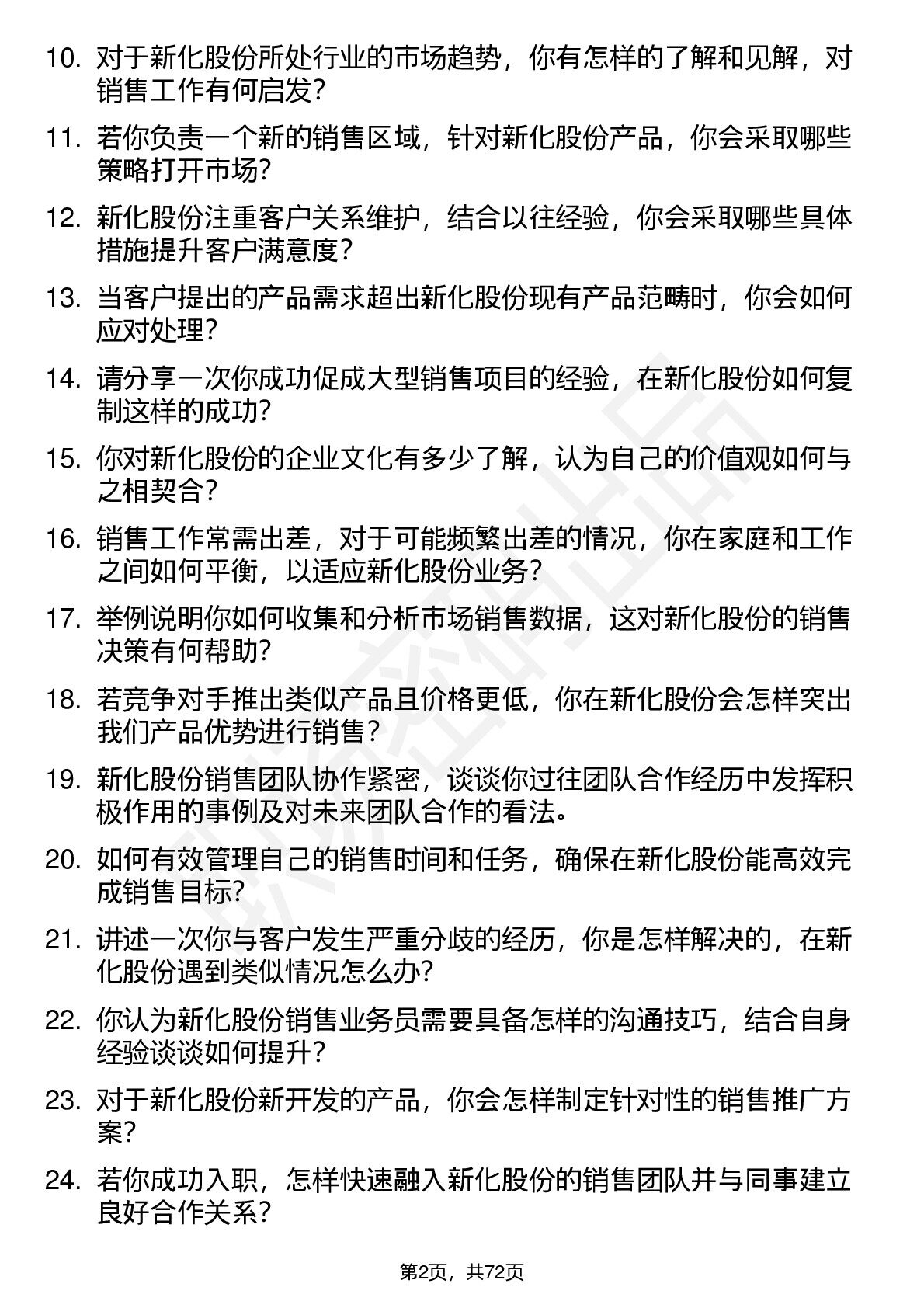 10. 对于新化股份所处行业的市场趋势，你有怎样的了解和见解，对销售工作有何启发？

11. 若你负责一个新的销售区域，针对新化股份产品，你会采取哪些策略打开市场？

12. 新化股份注重客户关系维护，结合以往经验，你会采取哪些具体措施提升客户满意度？

13. 当客户提出的产品需求超出新化股份现有产品范畴时，你会如何应对处理？

14. 请分享一次你成功促成大型销售项目的经验，在新化股份如何复制这样的成功？

15. 你对新化股份的企业文化有多少了解，认为自己的价值观如何与之相契合？

16. 销售工作常需出差，对于可能频繁出差的情况，你在家庭和工作之间如何平衡，以适应新化股份业务？

17. 举例说明你如何收集和分析市场销售数据，这对新化股份的销售决策有何帮助？

18. 若竞争对手推出类似产品且价格更低，你在新化股份会怎样突出我们产品优势进行销售？

19. 新化股份销售团队协作紧密，谈谈你过往团队合作经历中发挥积极作用的事例及对未来团队合作的看法。

20. 如何有效管理自己的销售时间和任务，确保在新化股份能高效完成销售目标？

21. 讲述一次你与客户发生严重分歧的经历，你是怎样解决的，在新化股份遇到类似情况怎么办？

22. 你认为新化股份销售业务员需要具备怎样的沟通技巧，结合自身经验谈谈如何提升？

23. 对于新化股份新开发的产品，你会怎样制定针对性的销售推广方案？

24. 若你成功入职，怎样快速融入新化股份的销售团队并与同事建立良好合作关系？

第2页，共72页